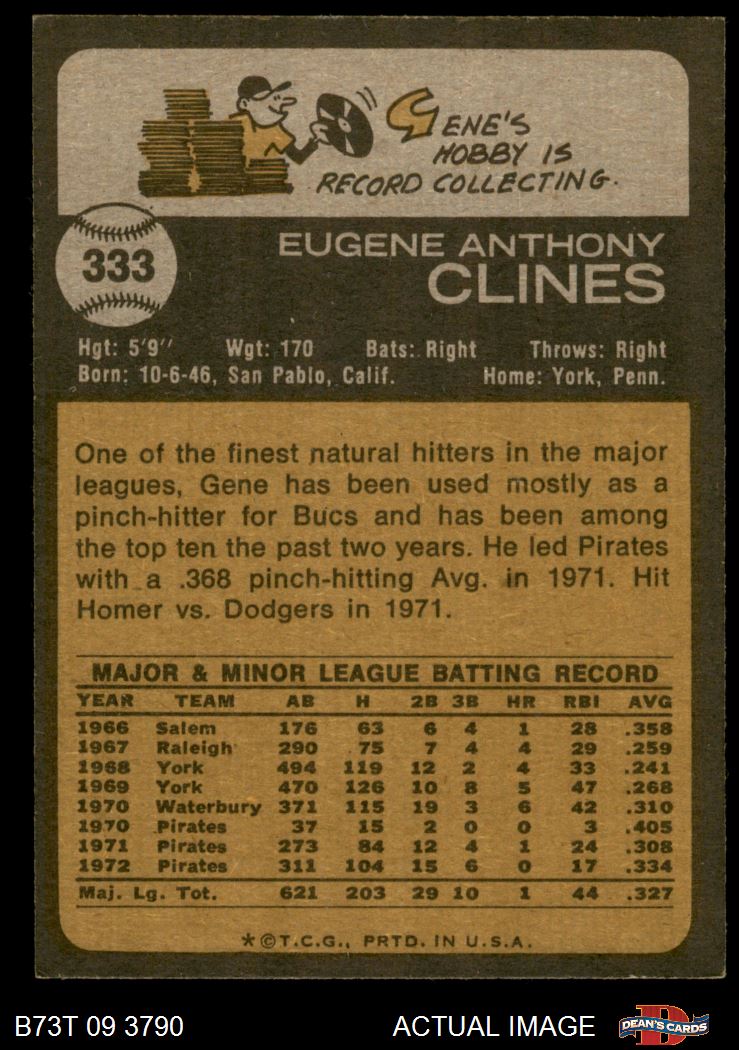 GENE'S HOBBY IS RECORD COLLECTING.

333

EUGENE ANTHONY
CLINES

Hgt: 5'9" Wgt: 170 Bats: Right Throws: Right
Born: 10-6-46, San Pablo, Calif. Home: York, Penn.

One of the finest natural hitters in the major leagues, Gene has been used mostly as a pinch-hitter for Bucs and has been among the top ten the past two years. He led Pirates with a .368 pinch-hitting Avg. in 1971. Hit Homer vs. Dodgers in 1971.

MAJOR & MINOR LEAGUE BATTING RECORD

| YEAR | TEAM | AB | H | 2B | 3B | HR | RBI | AVG |
|---|---|---|---|---|---|---|---|---|
| 1966 | Salem | 176 | 63 | 6 | 4 | 1 | 28 | .358 |
| 1967 | Raleigh | 290 | 75 | 7 | 4 | 4 | 29 | .259 |
| 1968 | York | 494 | 119 | 12 | 2 | 4 | 33 | .241 |
| 1969 | York | 470 | 126 | 10 | 8 | 5 | 47 | .268 |
| 1970 | Waterbury | 371 | 115 | 19 | 3 | 6 | 42 | .310 |
| 1970 | Pirates | 37 | 15 | 2 | 0 | 0 | 3 | .405 |
| 1971 | Pirates | 273 | 84 | 12 | 4 | 1 | 24 | .308 |
| 1972 | Pirates | 311 | 104 | 15 | 6 | 0 | 17 | .334 |
| Maj. Lg. Tot. | | 621 | 203 | 29 | 10 | 1 | 44 | .327 |

*©T.C.G., PRTD. IN U.S.A.

B73T 09 3790

ACTUAL IMAGE

DEAN'S CARDS